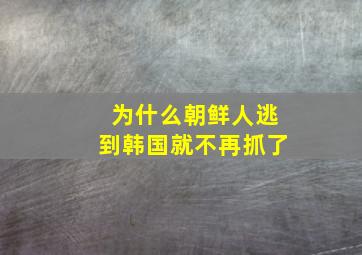 为什么朝鲜人逃到韩国就不再抓了